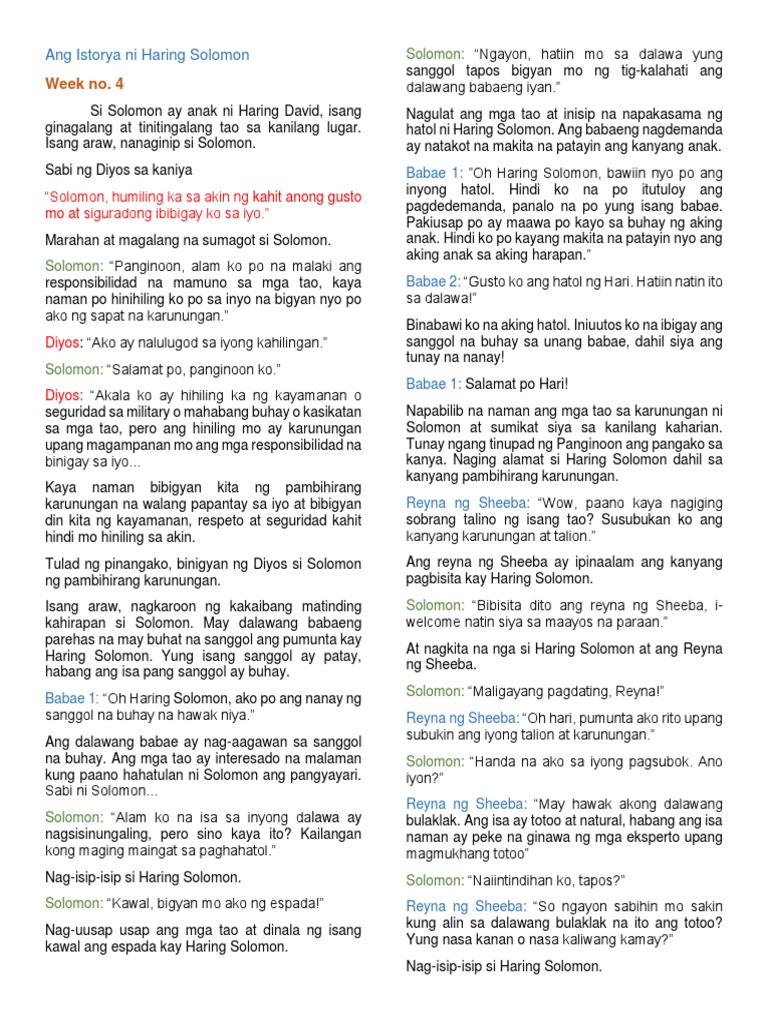 Ang Istorya ni Haring Solomon

Week no. 4

Si Solomon ay anak ni Haring David, isang ginagalang at tinitingalang tao sa kanilang lugar. Isang araw, nanaginip si Solomon.

Sabi ng Diyos sa kaniya

"Solomon, humiling ka sa akin ng kahit anong gusto mo at siguradong ibibigay ko sa iyo."

Marahan at magalang na sumagot si Solomon.

Solomon: "Panginoon, alam ko po na malaki ang responsibilidad na mamuno sa mga tao, kaya naman po hinihiling ko po sa inyo na bigyan nyo po ako ng sapat na karunungan."

Diyos: "Ako ay nalulugod sa iyong kahilingan."

Solomon: "Salamat po, panginoon ko."

Diyos: "Akala ko ay hihiling ka ng kayamanan o seguridad sa military o mahabang buhay o kasikatan sa mga tao, pero ang hiniling mo ay karunungan upang magampanan mo ang mga responsibilidad na binigay sa iyo...

Kaya naman bibigyan kita ng pambihirang karunungan na walang papantay sa iyo at bibigyan din kita ng kayamanan, respeto at seguridad kahit hindi mo hiniling sa akin.

Tulad ng pinangako, binigyan ng Diyos si Solomon ng pambihirang karunungan.

Isang araw, nagkaroon ng kakaibang matinding kahirapan si Solomon. May dalawang babaeng parehas na may buhat na sanggol ang pumunta kay Haring Solomon. Yung isang sanggol ay patay, habang ang isa pang sanggol ay buhay.

Babae 1: "Oh Haring Solomon, ako po ang nanay ng sanggol na buhay na hawak niya."

Ang dalawang babae ay nag-aagawan sa sanggol na buhay. Ang mga tao ay interesado na malaman kung paano hahatulan ni Solomon ang pangyayari. Sabi ni Solomon...

Solomon: "Alam ko na isa sa inyong dalawa ay nagsisinungaling, pero sino kaya ito? Kailangan kong maging maingat sa paghahatol."

Nag-isip-isip si Haring Solomon.

Solomon: "Kawal, bigyan mo ako ng espada!"

Nag-uusap usap ang mga tao at dinala ng isang kawal ang espada kay Haring Solomon.

Solomon: "Ngayon, hatiin mo sa dalawa yung sanggol tapos bigyan mo ng tig-kalahati ang dalawang babaeng iyan."

Nagulat ang mga tao at inisip na napakasama ng hatol ni Haring Solomon. Ang babaeng nagdemanda ay natakot na makita na patayin ang kanyang anak.

Babae 1: "Oh Haring Solomon, bawiin nyo po ang inyong hatol. Hindi ko na po itutuloy ang pagdedemanda, panalo na po yung isang babae. Pakiusap po ay maawa po kayo sa buhay ng aking anak. Hindi ko po kayang makita na patayin nyo ang aking anak sa aking harapan."

Babae 2: "Gusto ko ang hatol ng Hari. Hatiin natin ito sa dalawa!"

Binabawi ko na aking hatol. Iniuutos ko na ibigay ang sanggol na buhay sa unang babae, dahil siya ang tunay na nanay!

Babae 1: Salamat po Hari!

Napabilib na naman ang mga tao sa karunungan ni Solomon at sumikat siya sa kanilang kaharian. Tunay ngang tinupad ng Panginoon ang pangako sa kanya. Naging alamat si Haring Solomon dahil sa kanyang pambihirang karunungan.

Reyna ng Sheeba: "Wow, paano kaya nagiging sobrang talino ng isang tao? Susubukan ko ang kanyang karunungan at talion."

Ang reyna ng Sheeba ay ipinaalam ang kanyang pagbisita kay Haring Solomon.

Solomon: "Bibisita dito ang reyna ng Sheeba, i-welcome natin siya sa maayos na paraan."

At nagkita na nga si Haring Solomon at ang Reyna ng Sheeba.

Solomon: "Maligayang pagdating, Reyna!"

Reyna ng Sheeba: "Oh hari, pumunta ako rito upang subukin ang iyong talion at karunungan."

Solomon: "Handa na ako sa iyong pagsubok. Ano iyon?"

Reyna ng Sheeba: "May hawak akong dalawang bulaklak. Ang isa ay totoo at natural, habang ang isa naman ay peke na ginawa ng mga eksperto upang magmukhang totoo"

Solomon: "Naiintindihan ko, tapos?"

Reyna ng Sheeba: "So ngayon sabihin mo sakin kung alin sa dalawang bulaklak na ito ang totoo? Yung nasa kanan o nasa kaliwang kamay?"

Nag-isip-isip si Haring Solomon.